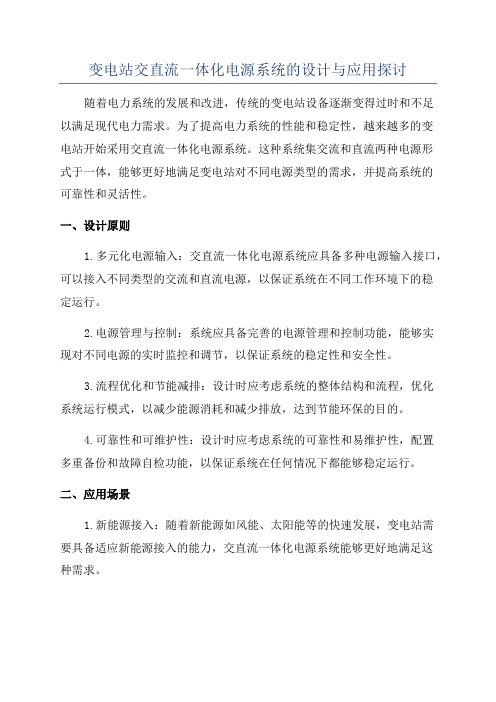 变电站交直流一体化电源系统的设计与应用探讨

随着电力系统的发展和改进，传统的变电站设备逐渐变得过时和不足以满足现代电力需求。为了提高电力系统的性能和稳定性，越来越多的变电站开始采用交直流一体化电源系统。这种系统集交流和直流两种电源形式于一体，能够更好地满足变电站对不同电源类型的需求，并提高系统的可靠性和灵活性。

一、设计原则

1.多元化电源输入：交直流一体化电源系统应具备多种电源输入接口，可以接入不同类型的交流和直流电源，以保证系统在不同工作环境下的稳定运行。

2.电源管理与控制：系统应具备完善的电源管理和控制功能，能够实现对不同电源的实时监控和调节，以保证系统的稳定性和安全性。

3.流程优化和节能减排：设计时应考虑系统的整体结构和流程，优化系统运行模式，以减少能源消耗和减少排放，达到节能环保的目的。

4.可靠性和可维护性：设计时应考虑系统的可靠性和易维护性，配置多重备份和故障自检功能，以保证系统在任何情况下都能够稳定运行。

二、应用场景

1.新能源接入：随着新能源如风能、太阳能等的快速发展，变电站需要具备适应新能源接入的能力，交直流一体化电源系统能够更好地满足这种需求。